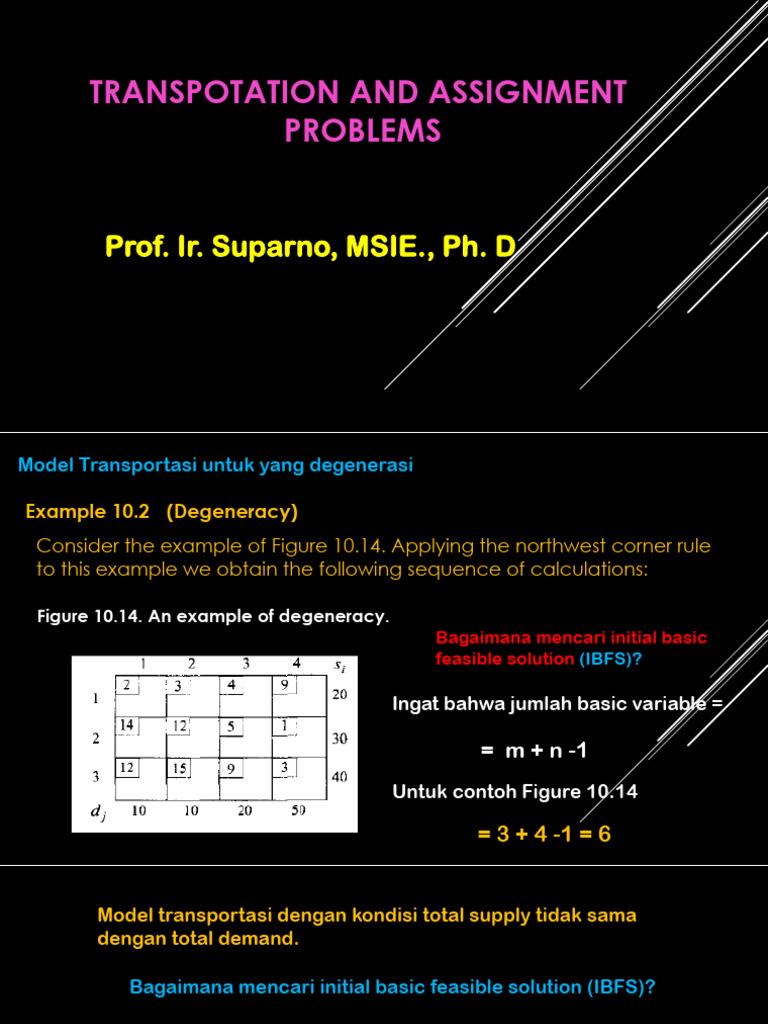 TRANSPOTATION AND ASSIGNMENT PROBLEMS

Prof. Ir. Suparno, MSIE., Ph. D

Model Transportasi untuk yang degenerasi

Example 10.2 (Degeneracy)

Consider the example of Figure 10.14. Applying the northwest corner rule to this example we obtain the following sequence of calculations:

Figure 10.14. An example of degeneracy.

|  | 1 | 2 | 3 | 4 | $s_i$ |
|---|---|---|---|---|---|
| 1 | 2 | 3 | 4 | 9 | 20 |
| 2 | 14 | 12 | 5 | 1 | 30 |
| 3 | 12 | 15 | 9 | 3 | 40 |
| $d_j$ | 10 | 10 | 20 | 50 |  |

Bagaimana mencari initial basic feasible solution (IBFS)?

Ingat bahwa jumlah basic variable =

= m + n -1

Untuk contoh Figure 10.14

= 3 + 4 -1 = 6

Model transportasi dengan kondisi total supply tidak sama dengan total demand.

Bagaimana mencari initial basic feasible solution (IBFS)?